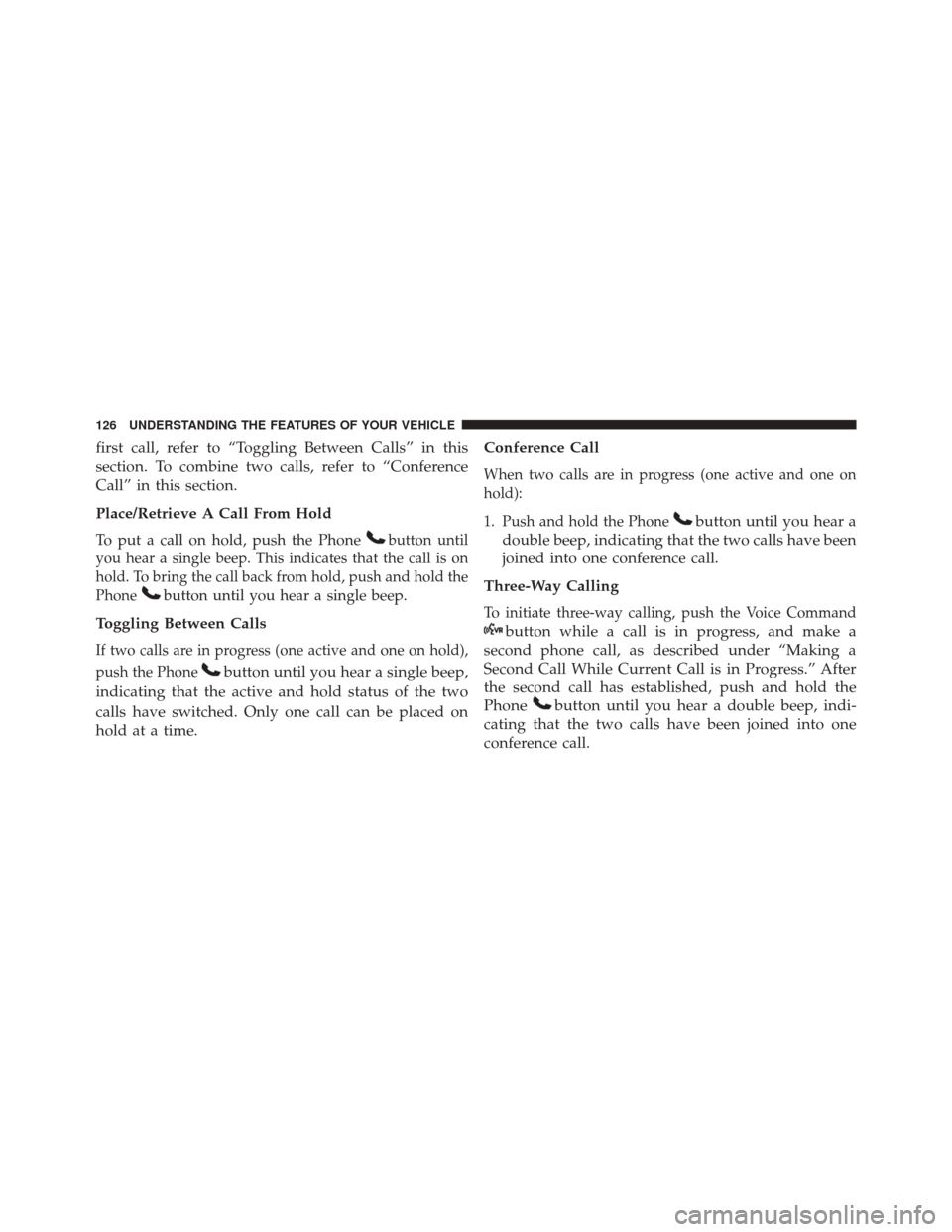 126 UNDERSTANDING THE FEATURES OF YOUR VEHICLE

first call, refer to “Toggling Between Calls” in this section. To combine two calls, refer to “Conference Call” in this section.

Place/Retrieve A Call From Hold

To put a call on hold, push the Phone button until you hear a single beep. This indicates that the call is on hold. To bring the call back from hold, push and hold the Phone button until you hear a single beep.

Toggling Between Calls

If two calls are in progress (one active and one on hold), push the Phone button until you hear a single beep, indicating that the active and hold status of the two calls have switched. Only one call can be placed on hold at a time.

Conference Call

When two calls are in progress (one active and one on hold):

1. Push and hold the Phone button until you hear a double beep, indicating that the two calls have been joined into one conference call.

Three-Way Calling

To initiate three-way calling, push the Voice Command button while a call is in progress, and make a second phone call, as described under “Making a Second Call While Current Call is in Progress.” After the second call has established, push and hold the Phone button until you hear a double beep, indicating that the two calls have been joined into one conference call.

carmanualsonline.info